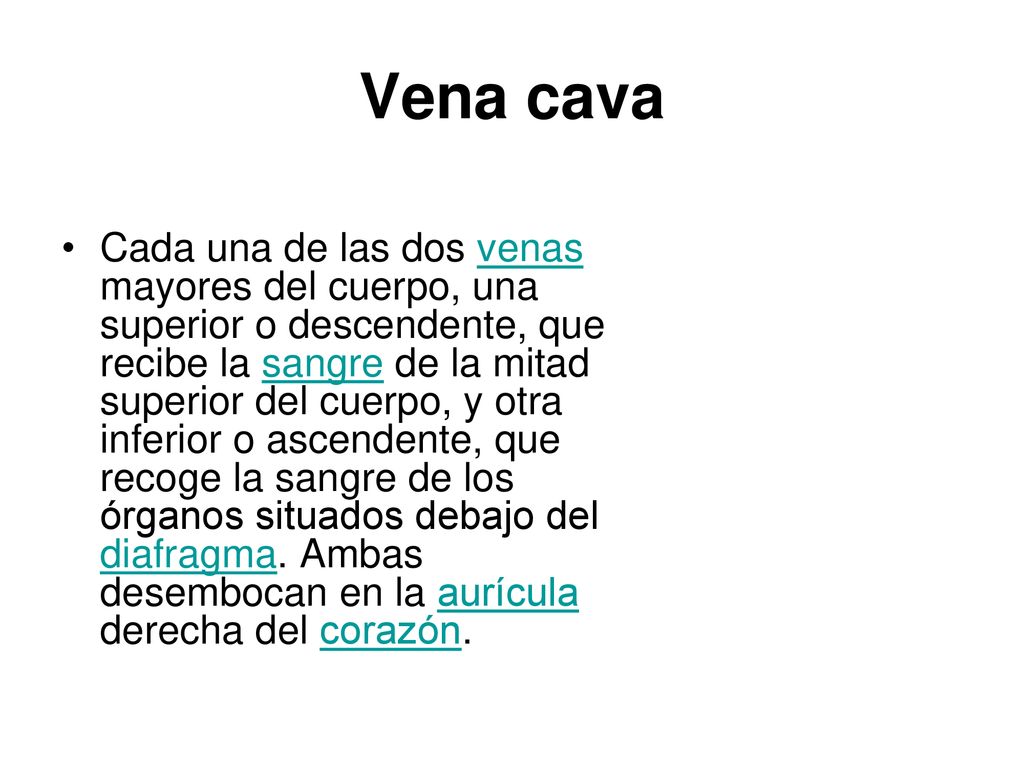 Vena cava

• Cada una de las dos venas mayores del cuerpo, una superior o descendente, que recibe la sangre de la mitad superior del cuerpo, y otra inferior o ascendente, que recoge la sangre de los órganos situados debajo del diafragma. Ambas desembocan en la aurícula derecha del corazón.